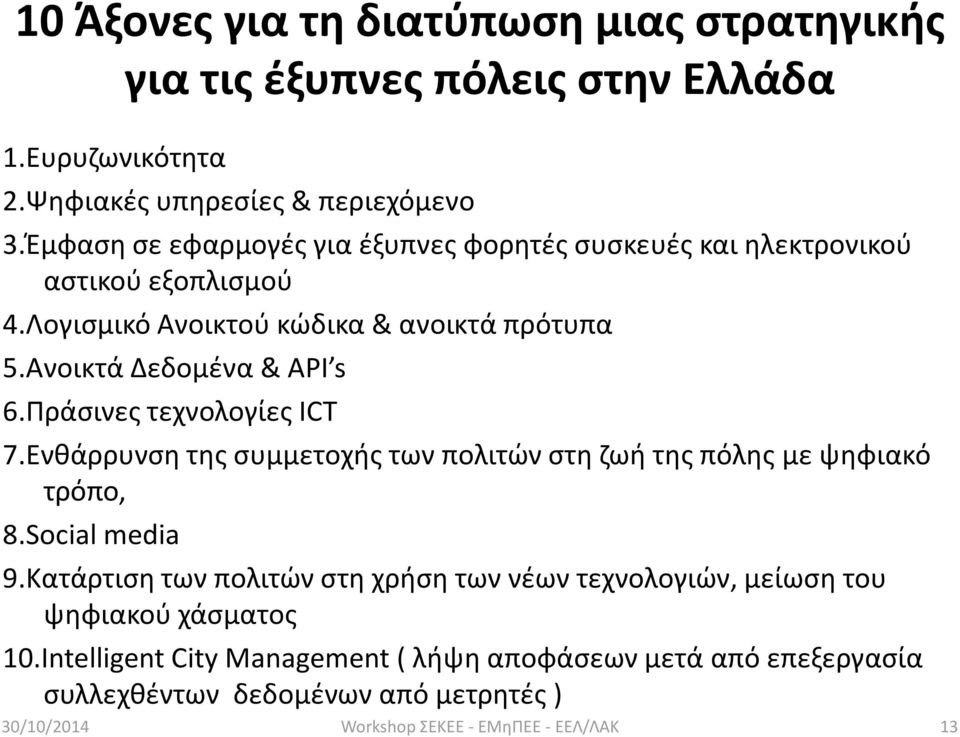 10 Άξονες για τη διατύπωση μιας στρατηγικής για τις έξυπνες πόλεις στην Ελλάδα

1.Ευρυζωνικότητα
2.Ψηφιακές υπηρεσίες & περιεχόμενο
3.Έμφαση σε εφαρμογές για έξυπνες φορητές συσκευές και ηλεκτρονικού αστικού εξοπλισμού
4.Λογισμικό Ανοικτού κώδικα & ανοικτά πρότυπα
5.Ανοικτά Δεδομένα & API's
6.Πράσινες τεχνολογίες ICT
7.Ενθάρρυνση της συμμετοχής των πολιτών στη ζωή της πόλης με ψηφιακό τρόπο,
8.Social media
9.Κατάρτιση των πολιτών στη χρήση των νέων τεχνολογιών, μείωση του ψηφιακού χάσματος
10.Intelligent City Management ( λήψη αποφάσεων μετά από επεξεργασία συλλεχθέντων δεδομένων από μετρητές )

30/10/2014 Workshop ΣΕΚΕΕ - ΕΜηΠΕΕ - ΕΕΛ/ΛΑΚ 13